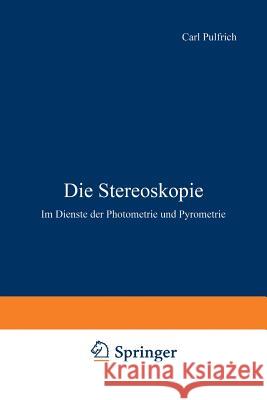 Carl Pulfrich

Die Stereoskopie

Im Dienste der Photometrie und Pyrometrie

Springer

Kraina Książek